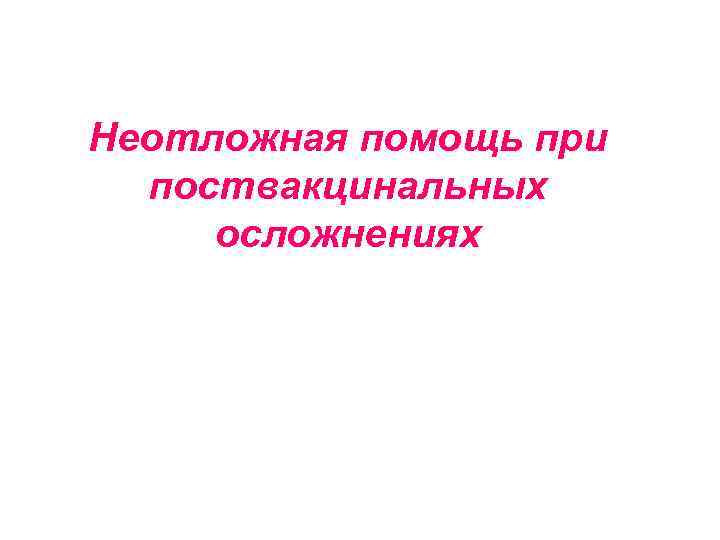 Неотложная помощь при поствакцинальных осложнениях